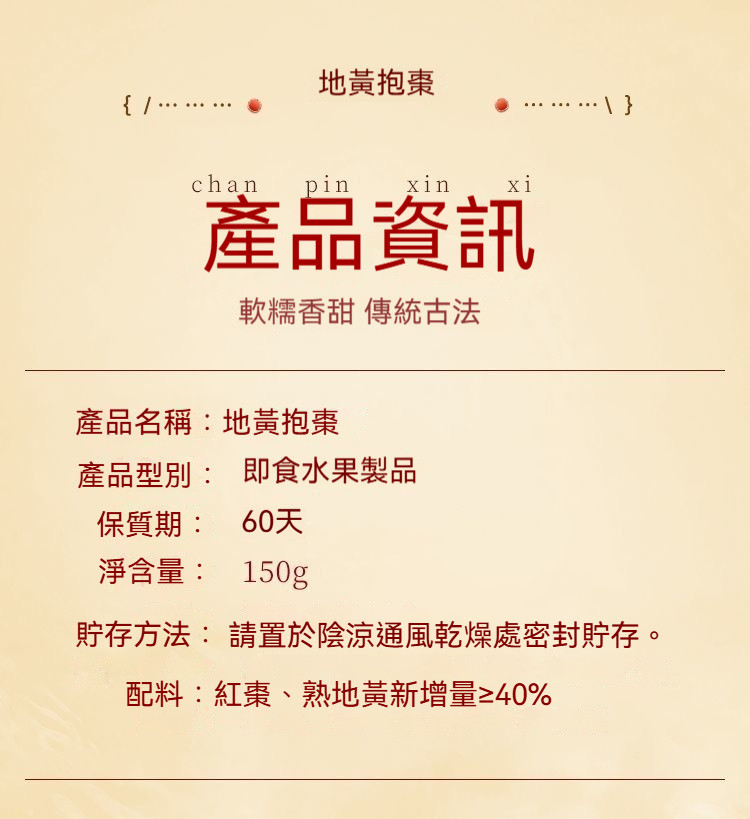 地黃抱棗
{ /……… ………\ }

chan pin xin xi
產品資訊

軟糯香甜 傳統古法

產品名稱：地黃抱棗
產品型別： 即食水果製品
保質期： 60天
淨含量： 150g

貯存方法： 請置於陰涼通風乾燥處密封貯存。

配料：紅棗、熟地黃新增量≥40%